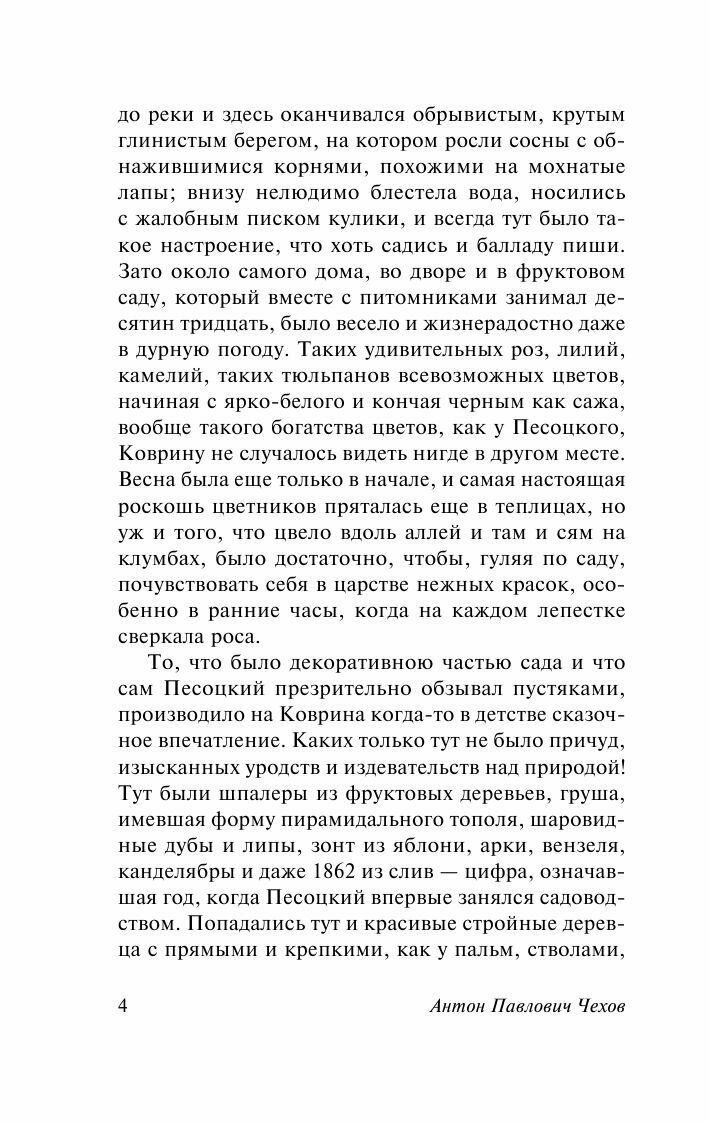 до реки и здесь оканчивался обрывистым, крутым глинистым берегом, на котором росли сосны с обнажившимися корнями, похожими на мохнатые лапы; внизу нелюдимо блестела вода, носились с жалобным писком кулики, и всегда тут было такое настроение, что хоть садись и балладу пиши. Зато около самого дома, во дворе и в фруктовом саду, который вместе с питомниками занимал десятин тридцать, было весело и жизнерадостно даже в дурную погоду. Таких удивительных роз, лилий, камелий, таких тюльпанов всевозможных цветов, начиная с ярко-белого и кончая черным как сажа, вообще такого богатства цветов, как у Песоцкого, Коврину не случалось видеть нигде в другом месте. Весна была еще только в начале, и самая настоящая роскошь цветников пряталась еще в теплицах, но уж и того, что цвело вдоль аллей и там и сям на клумбах, было достаточно, чтобы, гуляя по саду, почувствовать себя в царстве нежных красок, особенно в ранние часы, когда на каждом лепестке сверкала роса.

То, что было декоративною частью сада и что сам Песоцкий презрительно обзывал пустяками, производило на Коврина когда-то в детстве сказочное впечатление. Каких только тут не было причуд, изысканных уродств и издевательств над природой! Тут были шпалеры из фруктовых деревьев, груша, имевшая форму пирамидального тополя, шаровидные дубы и липы, зонт из яблони, арки, вензеля, канделябры и даже 1862 из слив — цифра, означавшая год, когда Песоцкий впервые занялся садоводством. Попадались тут и красивые стройные деревца с прямыми и крепкими, как у пальм, стволами,

4 Антон Павлович Чехов